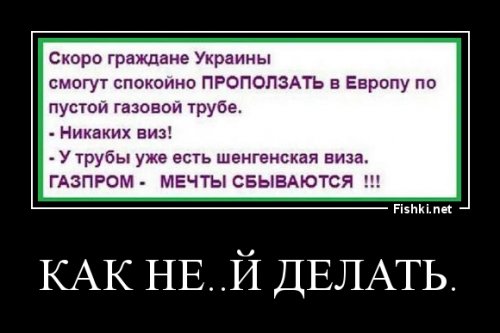 Скоро граждане Украины смогут спокойно ПРОПОЛЗАТЬ в Европу по пустой газовой трубе.
- Никаких виз!
- У трубы уже есть шенгенская виза.
ГАЗПРОМ - МЕЧТЫ СБЫВАЮТСЯ !!!

Fishki.net

КАК НЕ..Й ДЕЛАТЬ.